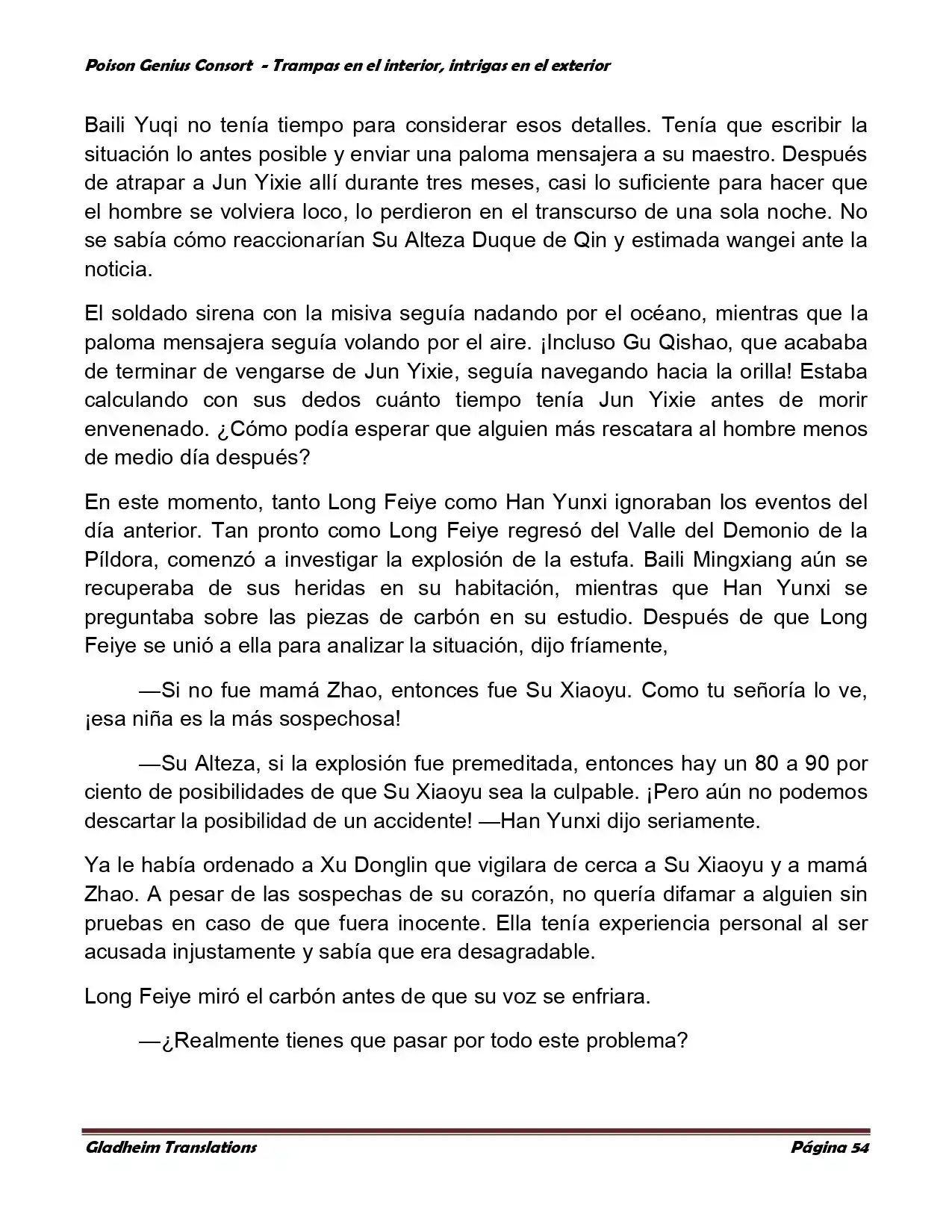 Poison Genius Consort - Trampas en el interior, intrigas en el exterior

Baili Yuqi no tenía tiempo para considerar esos detalles. Tenía que escribir la situación lo antes posible y enviar una paloma mensajera a su maestro. Después de atrapar a Jun Yixie allí durante tres meses, casi lo suficiente para hacer que el hombre se volviera loco, lo perdieron en el transcurso de una sola noche. No se sabía cómo reaccionarían Su Alteza Duque de Qin y estimada wangei ante la noticia.

El soldado sirena con la misiva seguía nadando por el océano, mientras que la paloma mensajera seguía volando por el aire. ¡Incluso Gu Qishao, que acababa de terminar de vengarse de Jun Yixie, seguía navegando hacia la orilla! Estaba calculando con sus dedos cuánto tiempo tenía Jun Yixie antes de morir envenenado. ¿Cómo podía esperar que alguien más rescatara al hombre menos de medio día después?

En este momento, tanto Long Feiye como Han Yunxi ignoraban los eventos del día anterior. Tan pronto como Long Feiye regresó del Valle del Demonio de la Píldora, comenzó a investigar la explosión de la estufa. Baili Mingxiang aún se recuperaba de sus heridas en su habitación, mientras que Han Yunxi se preguntaba sobre las piezas de carbón en su estudio. Después de que Long Feiye se unió a ella para analizar la situación, dijo fríamente,

—Si no fue mamá Zhao, entonces fue Su Xiaoyu. Como tu señoría lo ve, ¡esa niña es la más sospechosa!

—Su Alteza, si la explosión fue premeditada, entonces hay un 80 a 90 por ciento de posibilidades de que Su Xiaoyu sea la culpable. ¡Pero aún no podemos descartar la posibilidad de un accidente! —Han Yunxi dijo seriamente.

Ya le había ordenado a Xu Donglin que vigilara de cerca a Su Xiaoyu y a mamá Zhao. A pesar de las sospechas de su corazón, no quería difamar a alguien sin pruebas en caso de que fuera inocente. Ella tenía experiencia personal al ser acusada injustamente y sabía que era desagradable.

Long Feiye miró el carbón antes de que su voz se enfriara.

—¿Realmente tienes que pasar por todo este problema?

Gladheim Translations Página 54